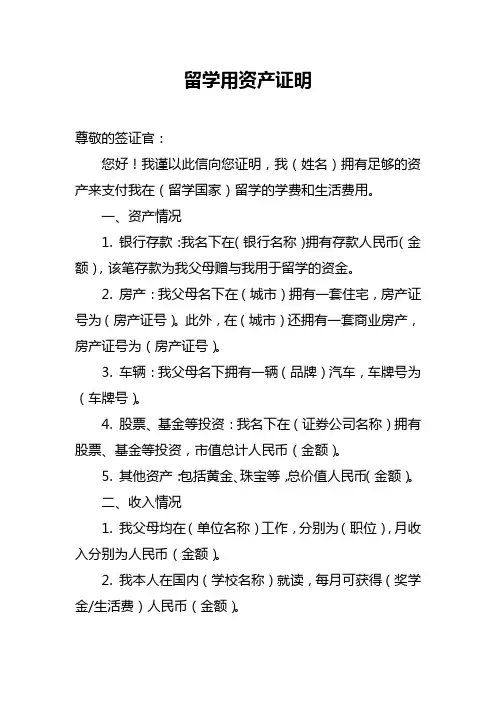 留学用资产证明

尊敬的签证官：

您好！我谨以此信向您证明，我（姓名）拥有足够的资产来支付我在（留学国家）留学的学费和生活费用。

一、资产情况

1. 银行存款：我名下在（银行名称）拥有存款人民币（金额），该笔存款为我父母赠与我用于留学的资金。

2. 房产：我父母名下在（城市）拥有一套住宅，房产证号为（房产证号）。此外，在（城市）还拥有一套商业房产，房产证号为（房产证号）。

3. 车辆：我父母名下拥有一辆（品牌）汽车，车牌号为（车牌号）。

4. 股票、基金等投资：我名下在（证券公司名称）拥有股票、基金等投资，市值总计人民币（金额）。

5. 其他资产：包括黄金、珠宝等，总价值人民币（金额）。

二、收入情况

1. 我父母均在（单位名称）工作，分别为（职位），月收入分别为人民币（金额）。

2. 我本人在国内（学校名称）就读，每月可获得（奖学金/生活费）人民币（金额）。